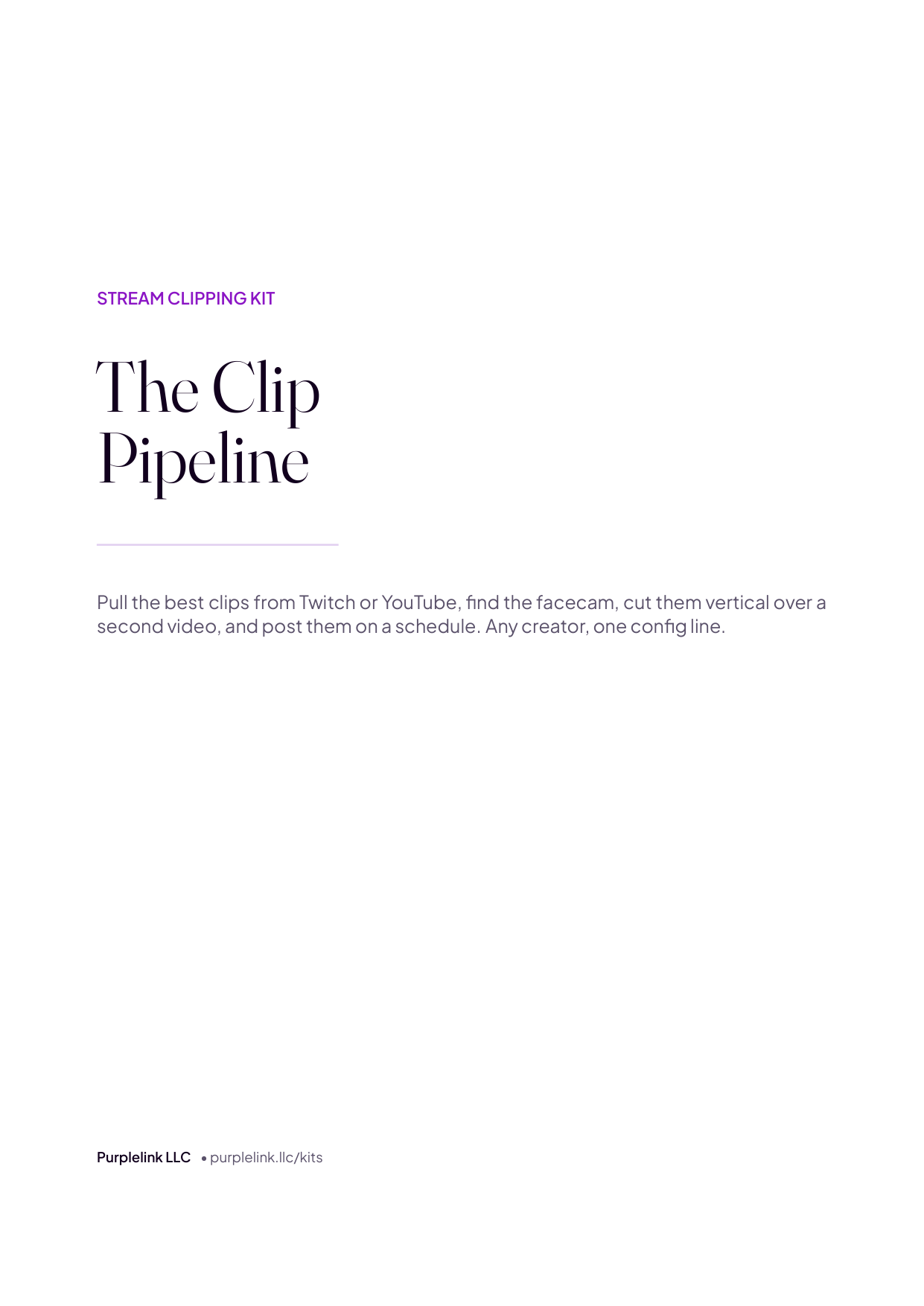 STREAM CLIPPING KIT

The Clip Pipeline

Pull the best clips from Twitch or YouTube, find the facecam, cut them vertical over a second video, and post them on a schedule. Any creator, one config line.

Purplelink LLC • purplelink.llc/kits